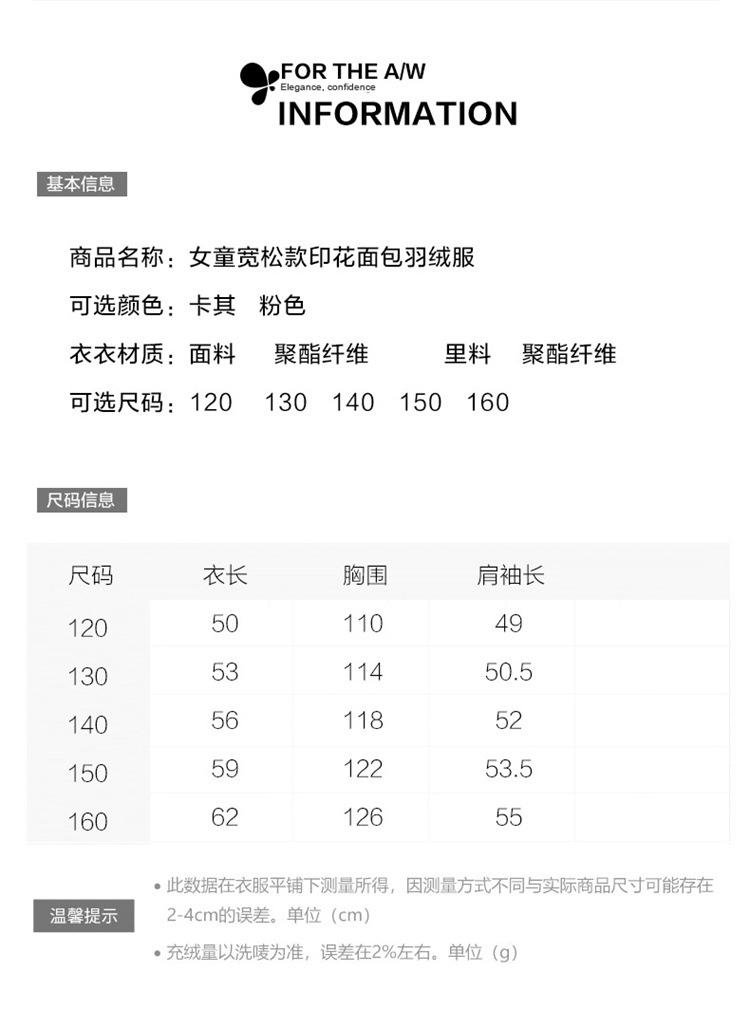 FOR THE A/W
Elegance, confidence
INFORMATION

基本信息

商品名称：女童宽松款印花面包羽绒服

可选颜色：卡其　粉色

衣衣材质：面料　聚酯纤维　　里料　聚酯纤维

可选尺码：120　130　140　150　160

尺码信息

| 尺码 | 衣长 | 胸围 | 肩袖长 | |
|---|---|---|---|---|
| 120 | 50 | 110 | 49 | |
| 130 | 53 | 114 | 50.5 | |
| 140 | 56 | 118 | 52 | |
| 150 | 59 | 122 | 53.5 | |
| 160 | 62 | 126 | 55 | |

温馨提示

• 此数据在衣服平铺下测量所得，因测量方式不同与实际商品尺寸可能存在2-4cm的误差。单位（cm）

• 充绒量以洗唛为准，误差在2%左右。单位（g）